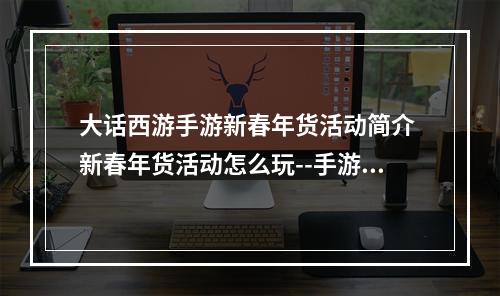 大话西游手游新春年货活动简介 新春年货活动怎么玩--手游...